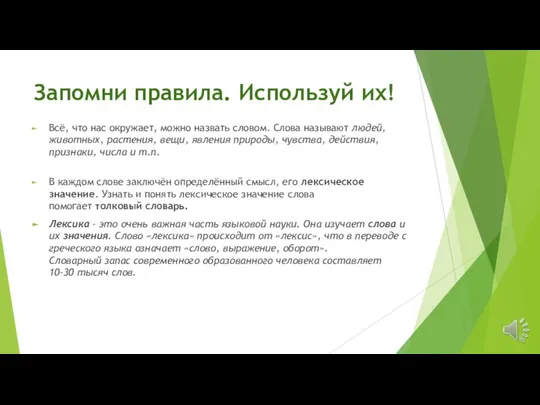 Запомни правила. Используй их!

Всё, что нас окружает, можно назвать словом. Слова называют людей, животных, растения, вещи, явления природы, чувства, действия, признаки, числа и т.п.

В каждом слове заключён определённый смысл, его лексическое значение. Узнать и понять лексическое значение слова помогает толковый словарь.

Лексика – это очень важная часть языковой науки. Она изучает слова и их значения. Слово «лексика» происходит от «лексис», что в переводе с греческого языка означает «слово, выражение, оборот». Словарный запас современного образованного человека составляет 10-30 тысяч слов.